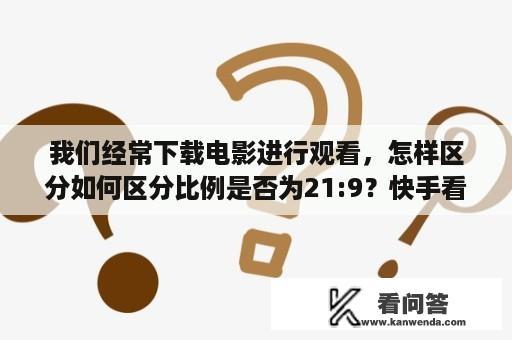 我们经常下载电影进行观看，怎样区分如何区分比例是否为21:9？快手看

看问答
www.kanwenda.com